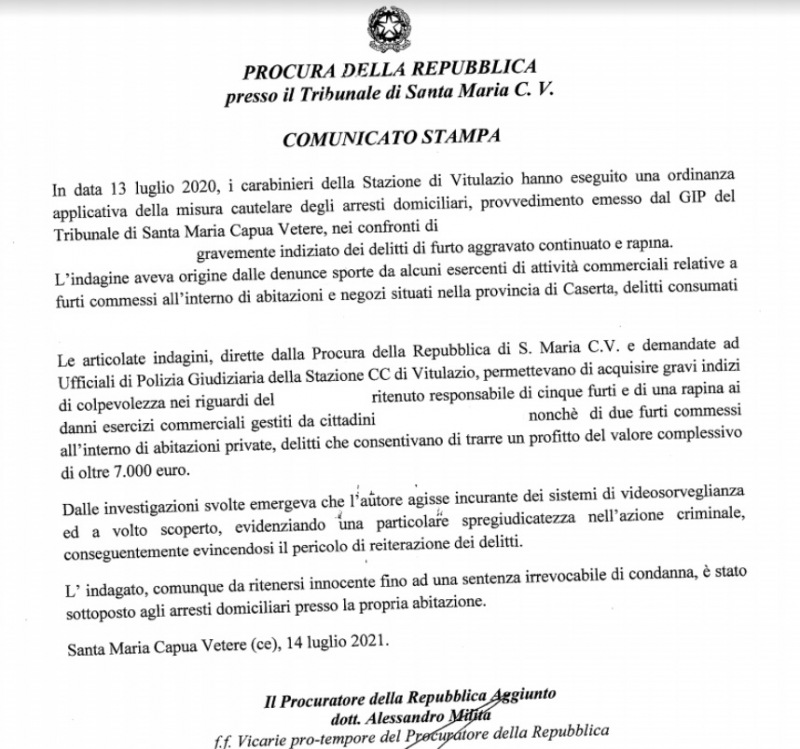 PROCURA DELLA REPUBBLICA
presso il Tribunale di Santa Maria C. V.

COMUNICATO STAMPA

In data 13 luglio 2020, i carabinieri della Stazione di Vitulazio hanno eseguito una ordinanza applicativa della misura cautelare degli arresti domiciliari, provvedimento emesso dal GIP del Tribunale di Santa Maria Capua Vetere, nei confronti di gravemente indiziato dei delitti di furto aggravato continuato e rapina.

L'indagine aveva origine dalle denunce sporte da alcuni esercenti di attività commerciali relative a furti commessi all'interno di abitazioni e negozi situati nella provincia di Caserta, delitti consumati

Le articolate indagini, dirette dalla Procura della Repubblica di S. Maria C.V. e demandate ad Ufficiali di Polizia Giudiziaria della Stazione CC di Vitulazio, permettevano di acquisire gravi indizi di colpevolezza nei riguardi del ritenuto responsabile di cinque furti e di una rapina ai danni esercizi commerciali gestiti da cittadini nonchè di due furti commessi all'interno di abitazioni private, delitti che consentivano di trarre un profitto del valore complessivo di oltre 7.000 euro.

Dalle investigazioni svolte emergeva che l'autore agisse incurante dei sistemi di videosorveglianza ed a volto scoperto, evidenziando una particolare spregiudicatezza nell'azione criminale, conseguentemente evincendosi il pericolo di reiterazione dei delitti.

L' indagato, comunque da ritenersi innocente fino ad una sentenza irrevocabile di condanna, è stato sottoposto agli arresti domiciliari presso la propria abitazione.

Santa Maria Capua Vetere (ce), 14 luglio 2021.

Il Procuratore della Repubblica Aggiunto
dott. Alessandro Milita
f.f. Vicarie pro-tempore del Procuratore della Repubblica